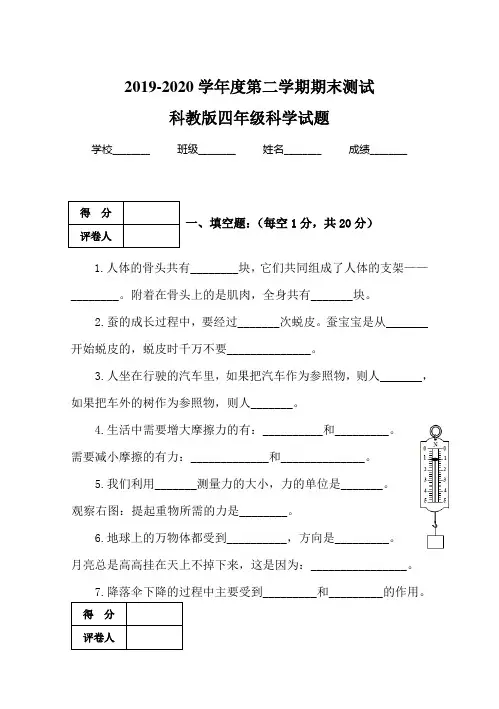 2019-2020 学年度第二学期期末测试

科教版四年级科学试题

学校______ 班级______ 姓名______ 成绩______

| 得 分 | |
|---|---|
| 评卷人 | |

一、填空题:(每空 1 分,共 20 分)

1. 人体的骨头共有________块,它们共同组成了人体的支架——________。附着在骨头上的是肌肉,全身共有_______块。

2. 蚕的成长过程中,要经过_______次蜕皮。蚕宝宝是从_______开始蜕皮的,蜕皮时千万不要______________。

3. 人坐在行驶的汽车里,如果把汽车作为参照物,则人_______,如果把车外的树作为参照物,则人_______。

4. 生活中需要增大摩擦力的有:__________和_________。需要减小摩擦的有力:_____________和______________。

5. 我们利用_______测量力的大小,力的单位是_______。观察右图:提起重物所需的力是________。

6. 地球上的万物体都受到__________,方向是_________。月亮总是高高挂在天上不掉下来,这是因为:________________。

7. 降落伞下降的过程中主要受到_________和_________的作用。

| 得 分 | |
|---|---|
| 评卷人 | |